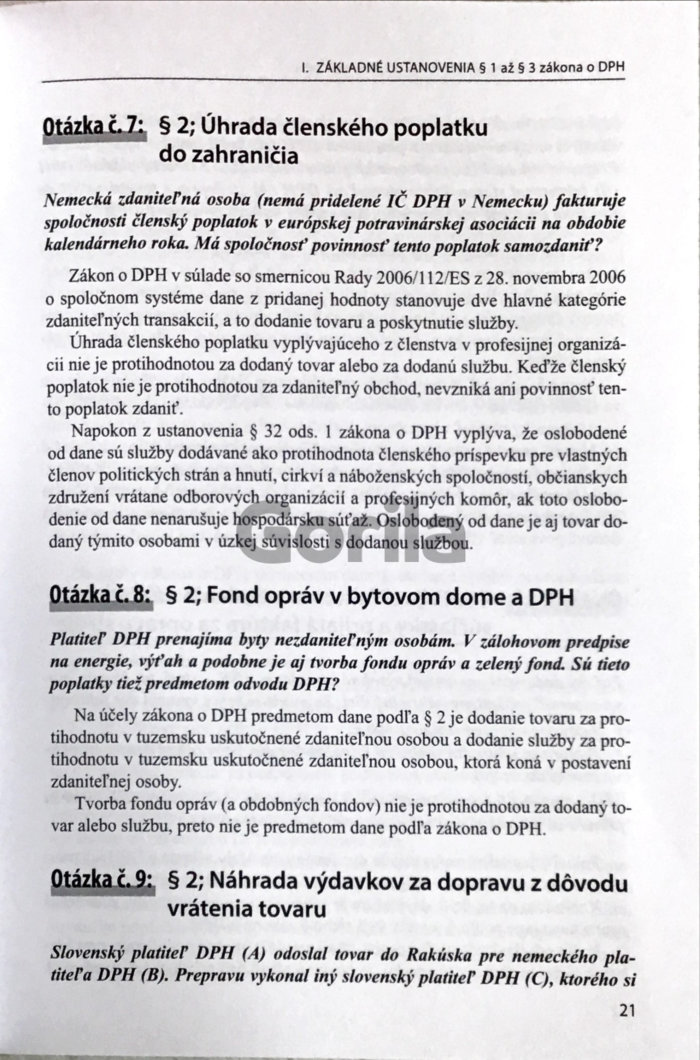 I. ZÁKLADNÉ USTANOVENIA § 1 až § 3 zákona o DPH

Otázka č. 7: § 2; Úhrada členského poplatku do zahraničia

Nemecká zdaniteľná osoba (nemá pridelené IČ DPH v Nemecku) fakturuje spoločnosti členský poplatok v európskej potravinárskej asociácii na obdobie kalendárneho roka. Má spoločnosť povinnosť tento poplatok samozdaniť?

Zákon o DPH v súlade so smernicou Rady 2006/112/ES z 28. novembra 2006 o spoločnom systéme dane z pridanej hodnoty stanovuje dve hlavné kategórie zdaniteľných transakcií, a to dodanie tovaru a poskytnutie služby.

Úhrada členského poplatku vyplývajúceho z členstva v profesijnej organizácii nie je protihodnotou za dodaný tovar alebo za dodanú službu. Keďže členský poplatok nie je protihodnotou za zdaniteľný obchod, nevzniká ani povinnosť tento poplatok zdaniť.

Napokon z ustanovenia § 32 ods. 1 zákona o DPH vyplýva, že oslobodené od dane sú služby dodávané ako protihodnota členského príspevku pre vlastných členov politických strán a hnutí, cirkví a náboženských spoločností, občianskych združení vrátane odborových organizácií a profesijných komôr, ak toto oslobodenie od dane nenarušuje hospodársku súťaž. Oslobodený od dane je aj tovar dodaný týmito osobami v úzkej súvislosti s dodanou službou.

Gorila

Otázka č. 8: § 2; Fond opráv v bytovom dome a DPH

Platiteľ DPH prenajíma byty nezdaniteľným osobám. V zálohovom predpise na energie, výťah a podobne je aj tvorba fondu opráv a zelený fond. Sú tieto poplatky tiež predmetom odvodu DPH?

Na účely zákona o DPH predmetom dane podľa § 2 je dodanie tovaru za protihodnotu v tuzemsku uskutočnené zdaniteľnou osobou a dodanie služby za protihodnotu v tuzemsku uskutočnené zdaniteľnou osobou, ktorá koná v postavení zdaniteľnej osoby.

Tvorba fondu opráv (a obdobných fondov) nie je protihodnotou za dodaný tovar alebo službu, preto nie je predmetom dane podľa zákona o DPH.

Otázka č. 9: § 2; Náhrada výdavkov za dopravu z dôvodu vrátenia tovaru

Slovenský platiteľ DPH (A) odoslal tovar do Rakúska pre nemeckého platiteľa DPH (B). Prepravu vykonal iný slovenský platiteľ DPH (C), ktorého si

21